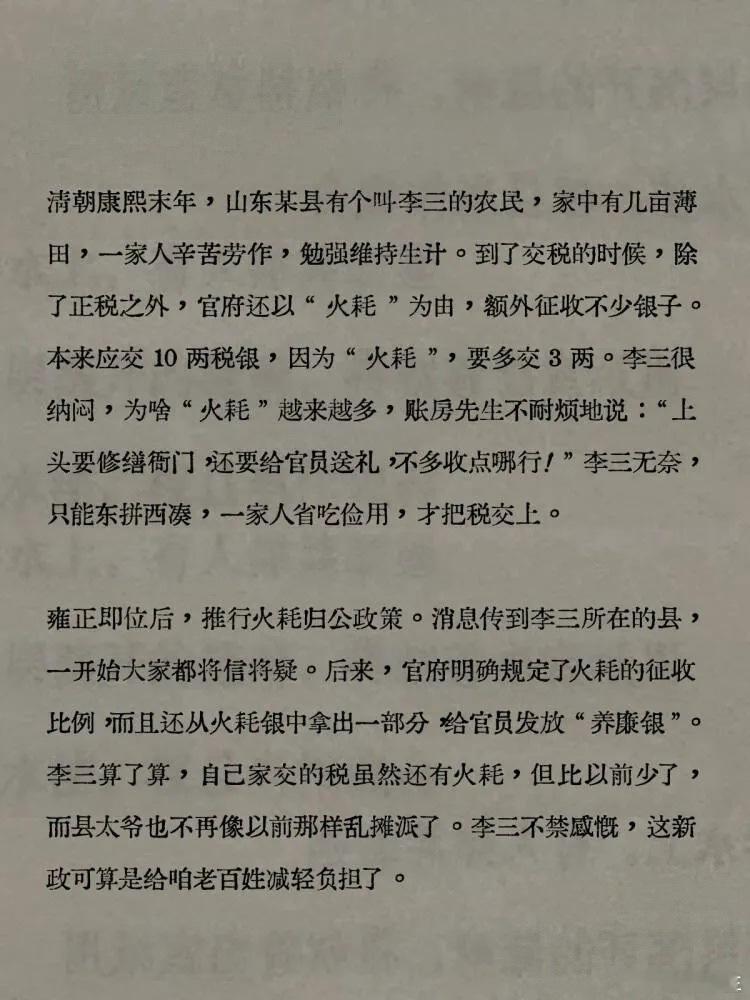 清朝康熙末年，山东某县有个叫李三的农民，家中有几亩薄田，一家人辛苦劳作，勉强维持生计。到了交税的时候，除了正税之外，官府还以“火耗”为由，额外征收不少银子。本来应交 10 两税银，因为“火耗”，要多交 3 两。李三很纳闷，为啥“火耗”越来越多，账房先生不耐烦地说：“上头要修缮衙门，还要给官员送礼，不多收点哪行！”李三无奈，只能东拼西凑，一家人省吃俭用，才把税交上。

雍正即位后，推行火耗归公政策。消息传到李三所在的县，一开始大家都将信将疑。后来，官府明确规定了火耗的征收比例，而且还从火耗银中拿出一部分，给官员发放“养廉银”。李三算了算，自已家交的税虽然还有火耗，但比以前少了，而县太爷也不再像以前那样乱摊派了。李三不禁感慨，这新政可算是给咱老百姓减轻负担了。